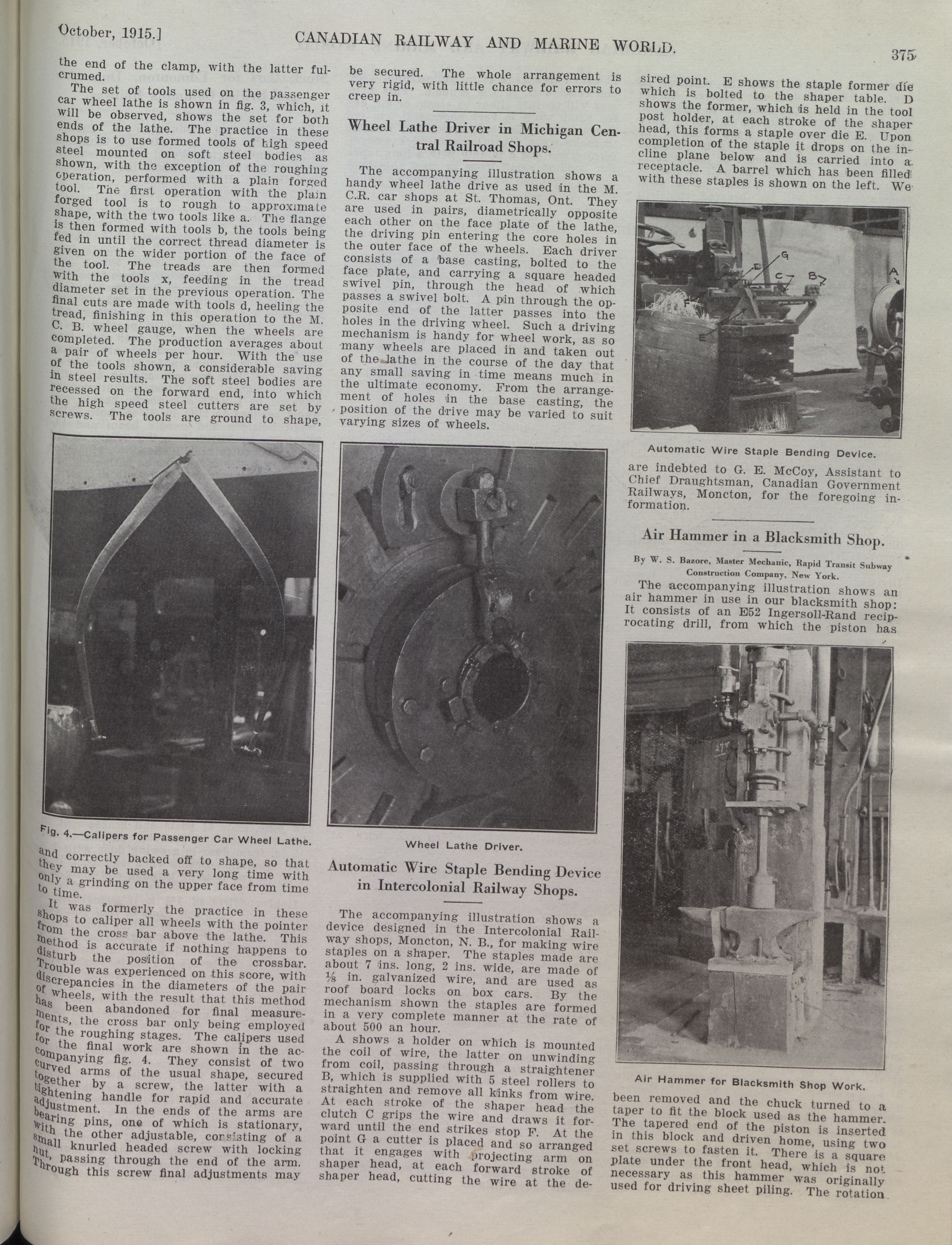 October, 1915.] CANADIAN RAILWAY AND MARINE WORLD. 375

the end of the clamp, with the latter fulcrumed.

The set of tools used on the passenger car wheel lathe is shown in fig. 3, which, it will be observed, shows the set for both ends of the lathe. The practice in these shops is to use formed tools of high speed steel mounted on soft steel bodies as shown, with the exception of the roughing operation, performed with a plain forged tool. The first operation with the plain forged tool is to rough to approximate shape, with the two tools like a. The flange is then formed with tools b, the tools being fed in until the correct thread diameter is given on the wider portion of the face of the tool. The treads are then formed with the tools x, feeding in the tread diameter set in the previous operation. The final cuts are made with tools d, heeling the tread, finishing in this operation to the M. C. B. wheel gauge, when the wheels are completed. The production averages about a pair of wheels per hour. With the use of the tools shown, a considerable saving in steel results. The soft steel bodies are recessed on the forward end, into which the high speed steel cutters are set by screws. The tools are ground to shape,

Fig. 4.—Calipers for Passenger Car Wheel Lathe.

and correctly backed off to shape, so that they may be used a very long time with only a grinding on the upper face from time to time.

It was formerly the practice in these shops to caliper all wheels with the pointer from the cross bar above the lathe. This method is accurate if nothing happens to disturb the position of the crossbar. Trouble was experienced on this score, with discrepancies in the diameters of the pair of wheels, with the result that this method has been abandoned for final measurements, the cross bar only being employed for the roughing stages. The calipers used for the final work are shown in the accompanying fig. 4. They consist of two curved arms of the usual shape, secured together by a screw, the latter with a tightening handle for rapid and accurate adjustment. In the ends of the arms are bearing pins, one of which is stationary, with the other adjustable, consisting of a small knurled headed screw with locking nut, passing through the end of the arm. Through this screw final adjustments may be secured. The whole arrangement is very rigid, with little chance for errors to creep in.

Wheel Lathe Driver in Michigan Central Railroad Shops.

The accompanying illustration shows a handy wheel lathe drive as used in the M. C.R. car shops at St. Thomas, Ont. They are used in pairs, diametrically opposite each other on the face plate of the lathe, the driving pin entering the core holes in the outer face of the wheels. Each driver consists of a base casting, bolted to the face plate, and carrying a square headed swivel pin, through the head of which passes a swivel bolt. A pin through the opposite end of the latter passes into the holes in the driving wheel. Such a driving mechanism is handy for wheel work, as so many wheels are placed in and taken out of the lathe in the course of the day that any small saving in time means much in the ultimate economy. From the arrangement of holes in the base casting, the position of the drive may be varied to suit varying sizes of wheels.

Wheel Lathe Driver.

Automatic Wire Staple Bending Device in Intercolonial Railway Shops.

The accompanying illustration shows a device designed in the Intercolonial Railway shops, Moncton, N. B., for making wire staples on a shaper. The staples made are about 7 ins. long, 2 ins. wide, are made of ⅛ in. galvanized wire, and are used as roof board locks on box cars. By the mechanism shown the staples are formed in a very complete manner at the rate of about 500 an hour.

A shows a holder on which is mounted the coil of wire, the latter on unwinding from coil, passing through a straightener B, which is supplied with 5 steel rollers to straighten and remove all kinks from wire. At each stroke of the shaper head the clutch C grips the wire and draws it forward until the end strikes stop F. At the point G a cutter is placed and so arranged that it engages with projecting arm on shaper head, at each forward stroke of shaper head, cutting the wire at the desired point. E shows the staple former die which is bolted to the shaper table. D shows the former, which is held in the tool post holder, at each stroke of the shaper head, this forms a staple over die E. Upon completion of the staple it drops on the incline plane below and is carried into a receptacle. A barrel which has been filled with these staples is shown on the left. We

G
D
C
B
A
F
E

Automatic Wire Staple Bending Device.

are indebted to G. E. McCoy, Assistant to Chief Draughtsman, Canadian Government Railways, Moncton, for the foregoing information.

Air Hammer in a Blacksmith Shop.

By W. S. Bazore, Master Mechanic, Rapid Transit Subway Construction Company, New York.

The accompanying illustration shows an air hammer in use in our blacksmith shop: It consists of an E52 Ingersoll-Rand reciprocating drill, from which the piston has

Air Hammer for Blacksmith Shop Work.

been removed and the chuck turned to a taper to fit the block used as the hammer. The tapered end of the piston is inserted in this block and driven home, using two set screws to fasten it. There is a square plate under the front head, which is not necessary as this hammer was originally used for driving sheet piling. The rotation